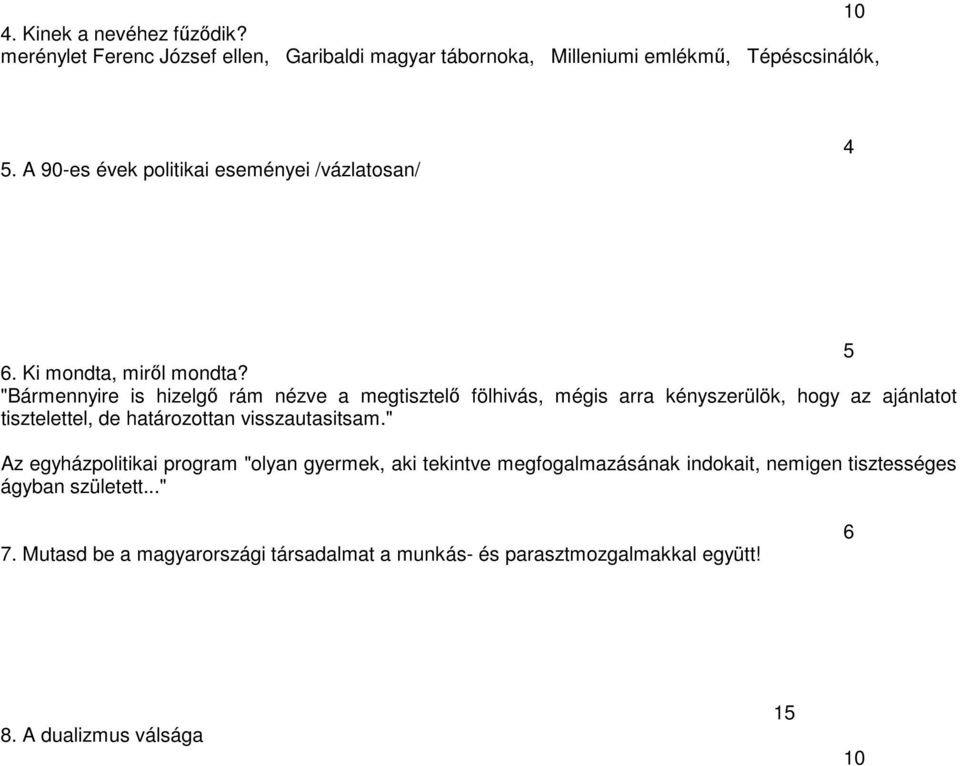 10

4. Kinek a nevéhez fűződik?
merénylet Ferenc József ellen, Garibaldi magyar tábornoka, Milleniumi emlékmű, Tépéscsinálók,

4

5. A 90-es évek politikai eseményei /vázlatosan/

5

6. Ki mondta, miről mondta?
"Bármennyire is hizelgő rám nézve a megtisztelő fölhivás, mégis arra kényszerülök, hogy az ajánlatot tisztelettel, de határozottan visszautasitsam."

Az egyházpolitikai program "olyan gyermek, aki tekintve megfogalmazásának indokait, nemigen tisztességes ágyban született..."

6

7. Mutasd be a magyarországi társadalmat a munkás- és parasztmozgalmakkal együtt!

15

8. A dualizmus válsága

10